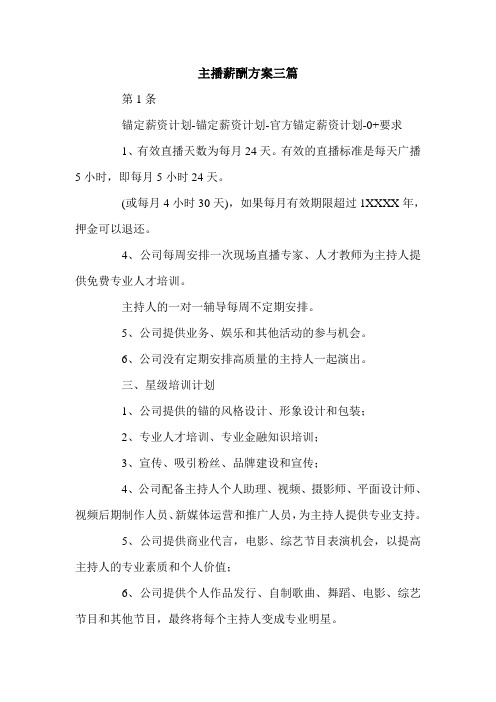 主播薪酬方案三篇

第 1 条

锚定薪资计划-锚定薪资计划-官方锚定薪资计划-0+要求

1、有效直播天数为每月 24 天。有效的直播标准是每天广播 5 小时，即每月 5 小时 24 天。

(或每月 4 小时 30 天)，如果每月有效期限超过 1XXXX 年，押金可以退还。

4、公司每周安排一次现场直播专家、人才教师为主持人提供免费专业人才培训。

主持人的一对一辅导每周不定期安排。

5、公司提供业务、娱乐和其他活动的参与机会。

6、公司没有定期安排高质量的主持人一起演出。

三、星级培训计划

1、公司提供的锚的风格设计、形象设计和包装；

2、专业人才培训、专业金融知识培训；

3、宣传、吸引粉丝、品牌建设和宣传；

4、公司配备主持人个人助理、视频、摄影师、平面设计师、视频后期制作人员、新媒体运营和推广人员，为主持人提供专业支持。

5、公司提供商业代言，电影、综艺节目表演机会，以提高主持人的专业素质和个人价值；

6、公司提供个人作品发行、自制歌曲、舞蹈、电影、综艺节目和其他节目，最终将每个主持人变成专业明星。